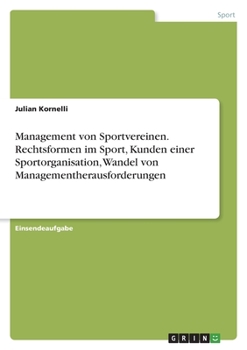 Sport

Julian Kornelli

Management von Sportvereinen. Rechtsformen im Sport, Kunden einer Sportorganisation, Wandel von Managementherausforderungen

Einsendeaufgabe

GRIN